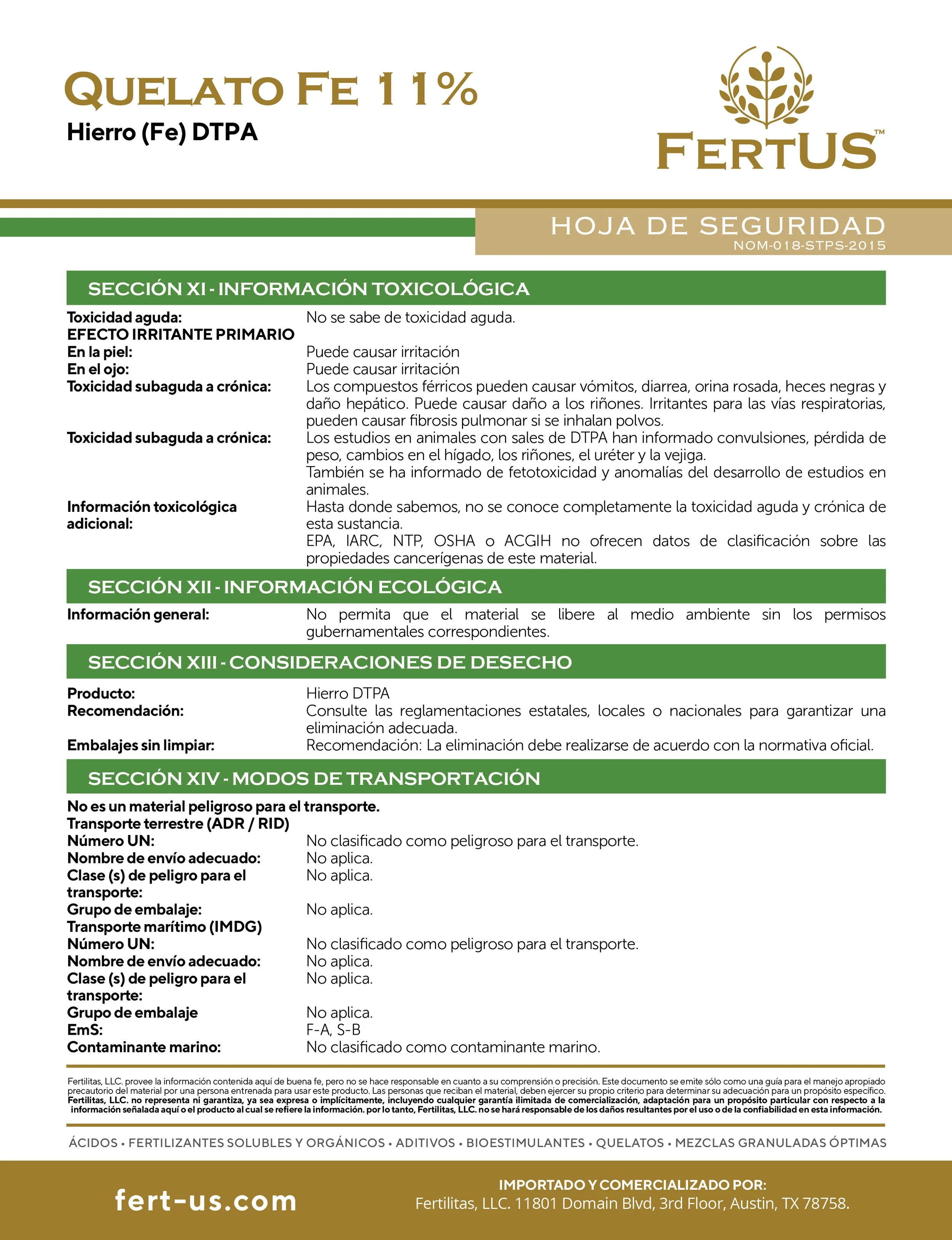 QUELATO FE 11%
Hierro (Fe) DTPA

FERTUS™

HOJA DE SEGURIDAD
NOM-018-STPS-2015

SECCIÓN XI - INFORMACIÓN TOXICOLÓGICA

Toxicidad aguda: No se sabe de toxicidad aguda.
EFECTO IRRITANTE PRIMARIO
En la piel: Puede causar irritación
En el ojo: Puede causar irritación
Toxicidad subaguda a crónica: Los compuestos férricos pueden causar vómitos, diarrea, orina rosada, heces negras y daño hepático. Puede causar daño a los riñones. Irritantes para las vías respiratorias, pueden causar fibrosis pulmonar si se inhalan polvos.
Toxicidad subaguda a crónica: Los estudios en animales con sales de DTPA han informado convulsiones, pérdida de peso, cambios en el hígado, los riñones, el uréter y la vejiga.
También se ha informado de fetotoxicidad y anomalías del desarrollo de estudios en animales.
Información toxicológica adicional: Hasta donde sabemos, no se conoce completamente la toxicidad aguda y crónica de esta sustancia.
EPA, IARC, NTP, OSHA o ACGIH no ofrecen datos de clasificación sobre las propiedades cancerígenas de este material.

SECCIÓN XII - INFORMACIÓN ECOLÓGICA

Información general: No permita que el material se libere al medio ambiente sin los permisos gubernamentales correspondientes.

SECCIÓN XIII - CONSIDERACIONES DE DESECHO

Producto: Hierro DTPA
Recomendación: Consulte las reglamentaciones estatales, locales o nacionales para garantizar una eliminación adecuada.
Embalajes sin limpiar: Recomendación: La eliminación debe realizarse de acuerdo con la normativa oficial.

SECCIÓN XIV - MODOS DE TRANSPORTACIÓN

No es un material peligroso para el transporte.
Transporte terrestre (ADR / RID)
Número UN: No clasificado como peligroso para el transporte.
Nombre de envío adecuado: No aplica.
Clase (s) de peligro para el transporte: No aplica.
Grupo de embalaje: No aplica.
Transporte marítimo (IMDG)
Número UN: No clasificado como peligroso para el transporte.
Nombre de envío adecuado: No aplica.
Clase (s) de peligro para el transporte: No aplica.
Grupo de embalaje No aplica.
EmS: F-A, S-B
Contaminante marino: No clasificado como contaminante marino.

Fertilitas, LLC. provee la información contenida aquí de buena fe, pero no se hace responsable en cuanto a su comprensión o precisión. Este documento se emite sólo como una guía para el manejo apropiado precautorio del material por una persona entrenada para usar este producto. Las personas que reciban el material, deben ejercer su propio criterio para determinar su adecuación para un propósito específico. Fertilitas, LLC. no representa ni garantiza, ya sea expresa o implícitamente, incluyendo cualquier garantía ilimitada de comercialización, adaptación para un propósito particular con respecto a la información señalada aquí o el producto al cual se refiere la información. por lo tanto, Fertilitas, LLC. no se hará responsable de los daños resultantes por el uso o de la confiabilidad en esta información.

ÁCIDOS • FERTILIZANTES SOLUBLES Y ORGÁNICOS • ADITIVOS • BIOESTIMULANTES • QUELATOS • MEZCLAS GRANULADAS ÓPTIMAS

fert-us.com

IMPORTADO Y COMERCIALIZADO POR:
Fertilitas, LLC. 11801 Domain Blvd, 3rd Floor, Austin, TX 78758.